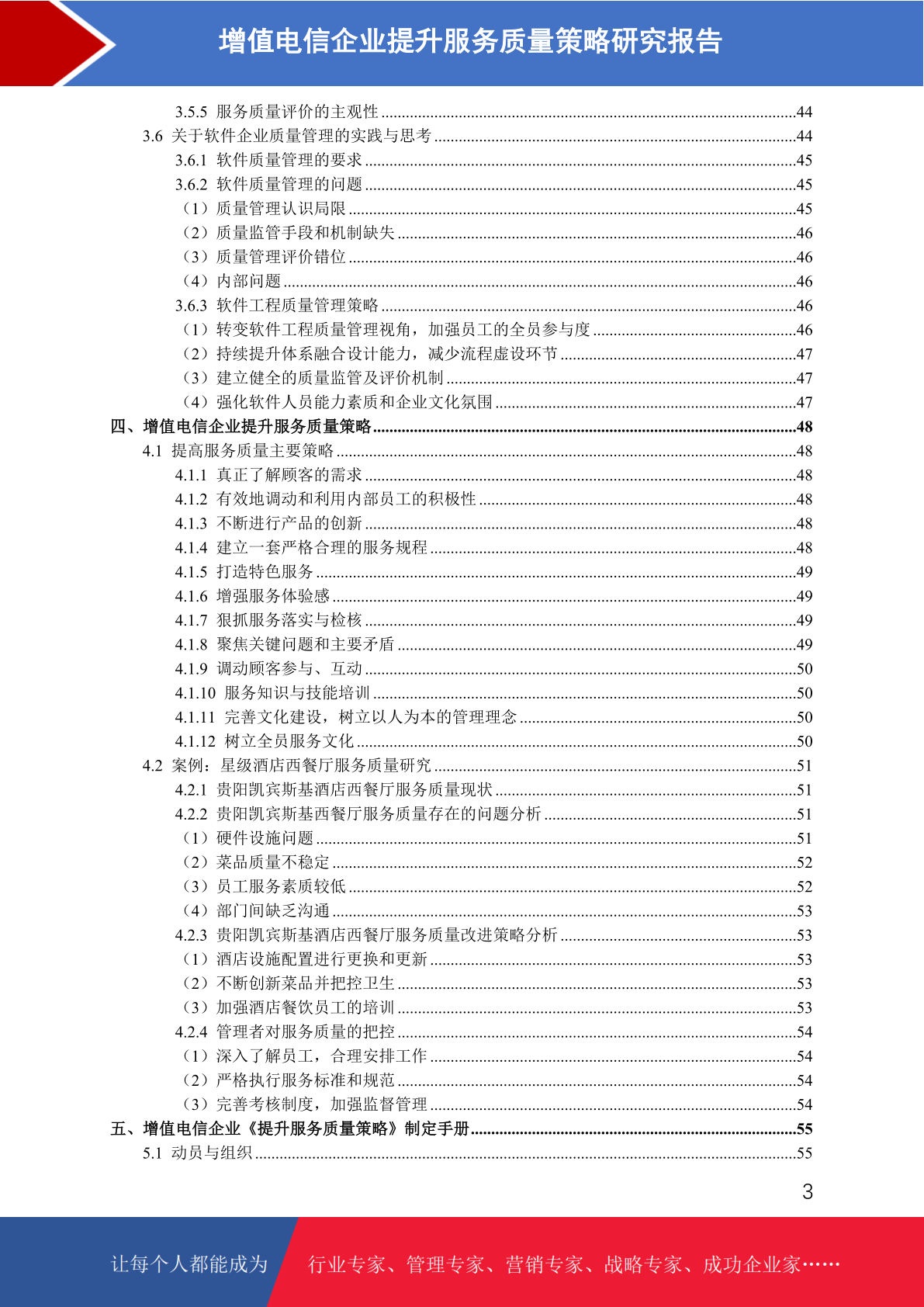 增值电信企业提升服务质量策略研究报告

3.5.5 服务质量评价的主观性 ........44
3.6 关于软件企业质量管理的实践与思考 ........44
3.6.1 软件质量管理的要求 ........45
3.6.2 软件质量管理的问题 ........45
（1）质量管理认识局限 ........45
（2）质量监管手段和机制缺失 ........46
（3）质量管理评价错位 ........46
（4）内部问题 ........46
3.6.3 软件工程质量管理策略 ........46
（1）转变软件工程质量管理视角，加强员工的全员参与度 ........46
（2）持续提升体系融合设计能力，减少流程虚设环节 ........47
（3）建立健全的质量监管及评价机制 ........47
（4）强化软件人员能力素质和企业文化氛围 ........47
四、增值电信企业提升服务质量策略 ........48
4.1 提高服务质量主要策略 ........48
4.1.1 真正了解顾客的需求 ........48
4.1.2 有效地调动和利用内部员工的积极性 ........48
4.1.3 不断进行产品的创新 ........48
4.1.4 建立一套严格合理的服务规程 ........48
4.1.5 打造特色服务 ........49
4.1.6 增强服务体验感 ........49
4.1.7 狠抓服务落实与检核 ........49
4.1.8 聚焦关键问题和主要矛盾 ........49
4.1.9 调动顾客参与、互动 ........50
4.1.10 服务知识与技能培训 ........50
4.1.11 完善文化建设，树立以人为本的管理理念 ........50
4.1.12 树立全员服务文化 ........50
4.2 案例：星级酒店西餐厅服务质量研究 ........51
4.2.1 贵阳凯宾斯基酒店西餐厅服务质量现状 ........51
4.2.2 贵阳凯宾斯基西餐厅服务质量存在的问题分析 ........51
（1）硬件设施问题 ........51
（2）菜品质量不稳定 ........52
（3）员工服务素质较低 ........52
（4）部门间缺乏沟通 ........53
4.2.3 贵阳凯宾斯基酒店西餐厅服务质量改进策略分析 ........53
（1）酒店设施配置进行更换和更新 ........53
（2）不断创新菜品并把控卫生 ........53
（3）加强酒店餐饮员工的培训 ........53
4.2.4 管理者对服务质量的把控 ........54
（1）深入了解员工，合理安排工作 ........54
（2）严格执行服务标准和规范 ........54
（3）完善考核制度，加强监督管理 ........54
五、增值电信企业《提升服务质量策略》制定手册 ........55
5.1 动员与组织 ........55

3

让每个人都能成为 行业专家、管理专家、营销专家、战略专家、成功企业家……